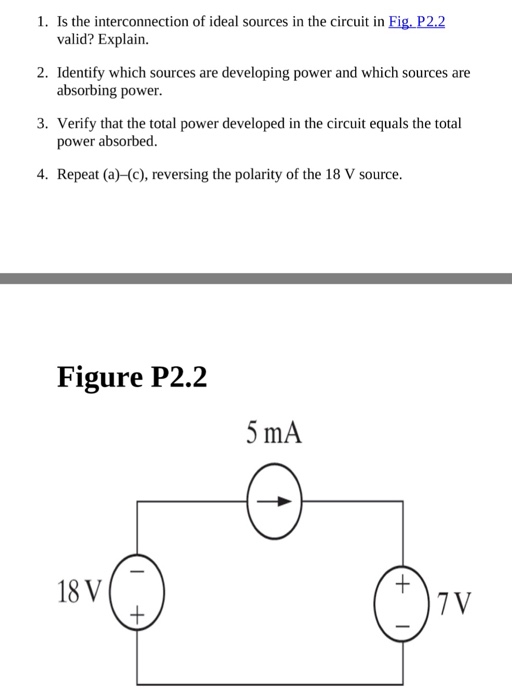 1. Is the interconnection of ideal sources in the circuit in Fig. P2.2 valid? Explain.

2. Identify which sources are developing power and which sources are absorbing power.

3. Verify that the total power developed in the circuit equals the total power absorbed.

4. Repeat (a)–(c), reversing the polarity of the 18 V source.

Figure P2.2

5 mA

18 V

−

+

+

−

7 V